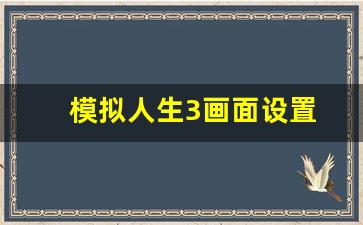 模拟人生3画面设置